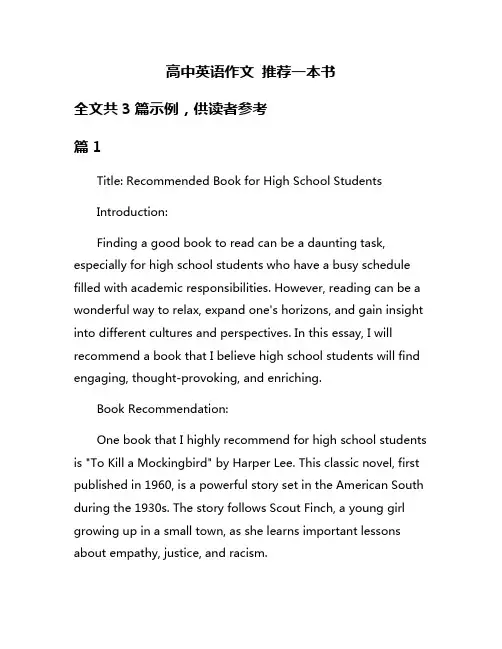 高中英语作文 推荐一本书

全文共 3 篇示例，供读者参考

篇 1

Title: Recommended Book for High School Students

Introduction:

Finding a good book to read can be a daunting task, especially for high school students who have a busy schedule filled with academic responsibilities. However, reading can be a wonderful way to relax, expand one's horizons, and gain insight into different cultures and perspectives. In this essay, I will recommend a book that I believe high school students will find engaging, thought-provoking, and enriching.

Book Recommendation:

One book that I highly recommend for high school students is "To Kill a Mockingbird" by Harper Lee. This classic novel, first published in 1960, is a powerful story set in the American South during the 1930s. The story follows Scout Finch, a young girl growing up in a small town, as she learns important lessons about empathy, justice, and racism.